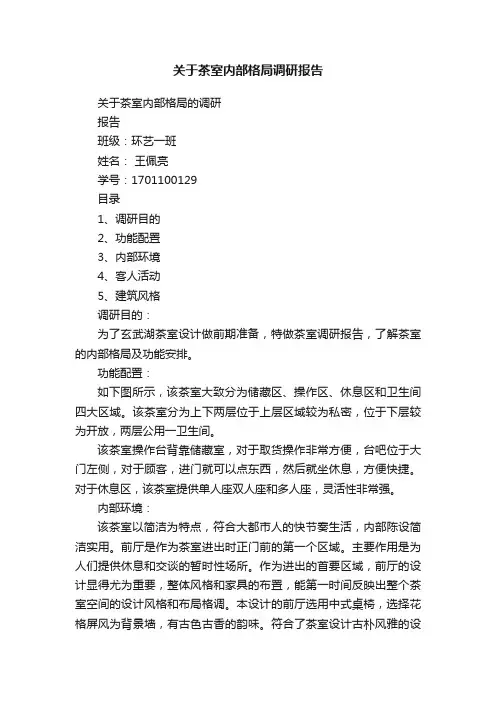 关于茶室内部格局调研报告

关于茶室内部格局的调研

报告

班级：环艺一班

姓名： 王佩亮

学号：1701100129

目录

1、调研目的

2、功能配置

3、内部环境

4、客人活动

5、建筑风格

调研目的：

为了玄武湖茶室设计做前期准备，特做茶室调研报告，了解茶室的内部格局及功能安排。

功能配置：

如下图所示，该茶室大致分为储藏区、操作区、休息区和卫生间四大区域。该茶室分为上下两层位于上层区域较为私密，位于下层较为开放，两层公用一卫生间。

该茶室操作台背靠储藏室，对于取货操作非常方便，台吧位于大门左侧，对于顾客，进门就可以点东西，然后就坐休息，方便快捷。对于休息区，该茶室提供单人座双人座和多人座，灵活性非常强。

内部环境：

该茶室以简洁为特点，符合大都市人的快节奏生活，内部陈设简洁实用。前厅是作为茶室进出时正门前的第一个区域。主要作用是为人们提供休息和交谈的暂时性场所。作为进出的首要区域，前厅的设计显得尤为重要，整体风格和家具的布置，能第一时间反映出整个茶室空间的设计风格和布局格调。本设计的前厅选用中式桌椅，选择花格屏风为背景墙，有古色古香的韵味。符合了茶室设计古朴风雅的设